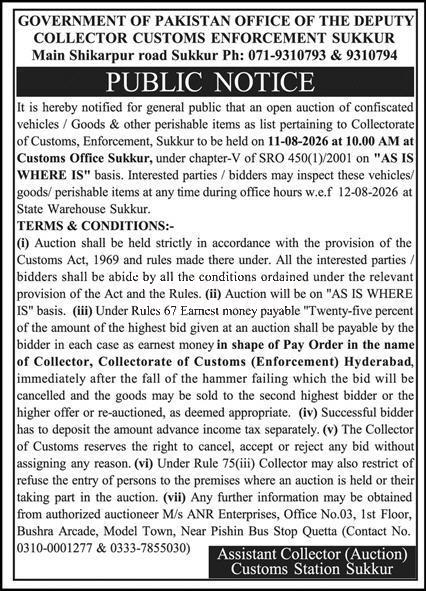 GOVERNMENT OF PAKISTAN OFFICE OF THE DEPUTY COLLECTOR CUSTOMS ENFORCEMENT SUKKUR
Main Shikarpur road Sukkur Ph: 071-9310793 & 9310794

PUBLIC NOTICE

It is hereby notified for general public that an open auction of confiscated vehicles / Goods & other perishable items as list pertaining to Collectorate of Customs, Enforcement, Sukkur to be held on 11-08-2026 at 10.00 AM at Customs Office Sukkur, under chapter-V of SRO 450(1)/2001 on "AS IS WHERE IS" basis. Interested parties / bidders may inspect these vehicles/ goods/ perishable items at any time during office hours w.e.f 12-08-2026 at State Warehouse Sukkur.

TERMS & CONDITIONS:-

(i) Auction shall be held strictly in accordance with the provision of the Customs Act, 1969 and rules made there under. All the interested parties / bidders shall be abide by all the conditions ordained under the relevant provision of the Act and the Rules. (ii) Auction will be on "AS IS WHERE IS" basis. (iii) Under Rules 67 Earnest money payable "Twenty-five percent of the amount of the highest bid given at an auction shall be payable by the bidder in each case as earnest money in shape of Pay Order in the name of Collector, Collectorate of Customs (Enforcement) Hyderabad, immediately after the fall of the hammer failing which the bid will be cancelled and the goods may be sold to the second highest bidder or the higher offer or re-auctioned, as deemed appropriate. (iv) Successful bidder has to deposit the amount advance income tax separately. (v) The Collector of Customs reserves the right to cancel, accept or reject any bid without assigning any reason. (vi) Under Rule 75(iii) Collector may also restrict of refuse the entry of persons to the premises where an auction is held or their taking part in the auction. (vii) Any further information may be obtained from authorized auctioneer M/s ANR Enterprises, Office No.03, 1st Floor, Bushra Arcade, Model Town, Near Pishin Bus Stop Quetta (Contact No. 0310-0001277 & 0333-7855030)

Assistant Collector (Auction)
Customs Station Sukkur